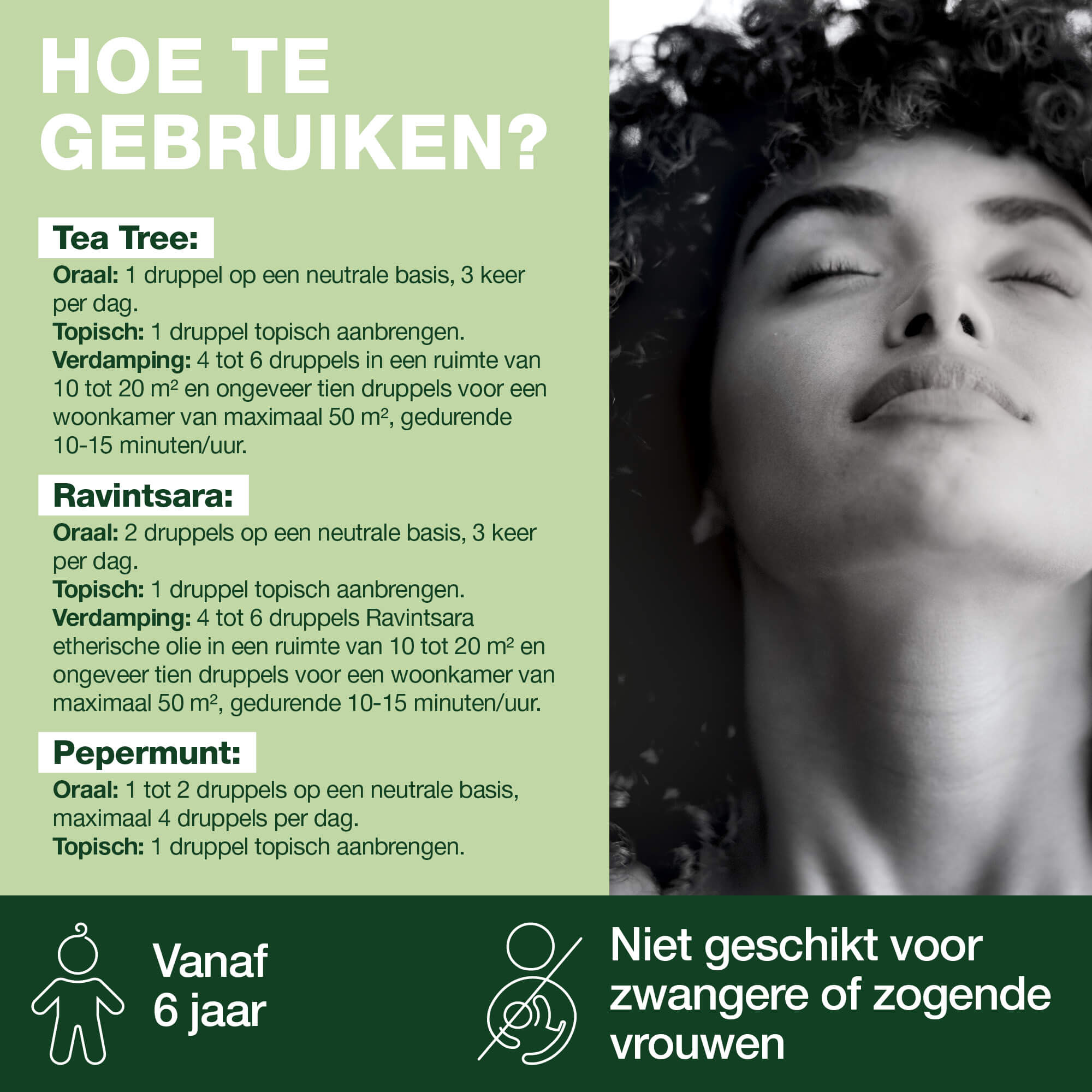 HOE TE GEBRUIKEN?

Tea Tree:

Oraal: 1 druppel op een neutrale basis, 3 keer per dag.
Topisch: 1 druppel topisch aanbrengen.
Verdamping: 4 tot 6 druppels in een ruimte van 10 tot 20 m² en ongeveer tien druppels voor een woonkamer van maximaal 50 m², gedurende 10-15 minuten/uur.

Ravintsara:

Oraal: 2 druppels op een neutrale basis, 3 keer per dag.
Topisch: 1 druppel topisch aanbrengen.
Verdamping: 4 tot 6 druppels Ravintsara etherische olie in een ruimte van 10 tot 20 m² en ongeveer tien druppels voor een woonkamer van maximaal 50 m², gedurende 10-15 minuten/uur.

Pepermunt:

Oraal: 1 tot 2 druppels op een neutrale basis, maximaal 4 druppels per dag.
Topisch: 1 druppel topisch aanbrengen.

Vanaf
6 jaar

Niet geschikt voor zwangere of zogende vrouwen